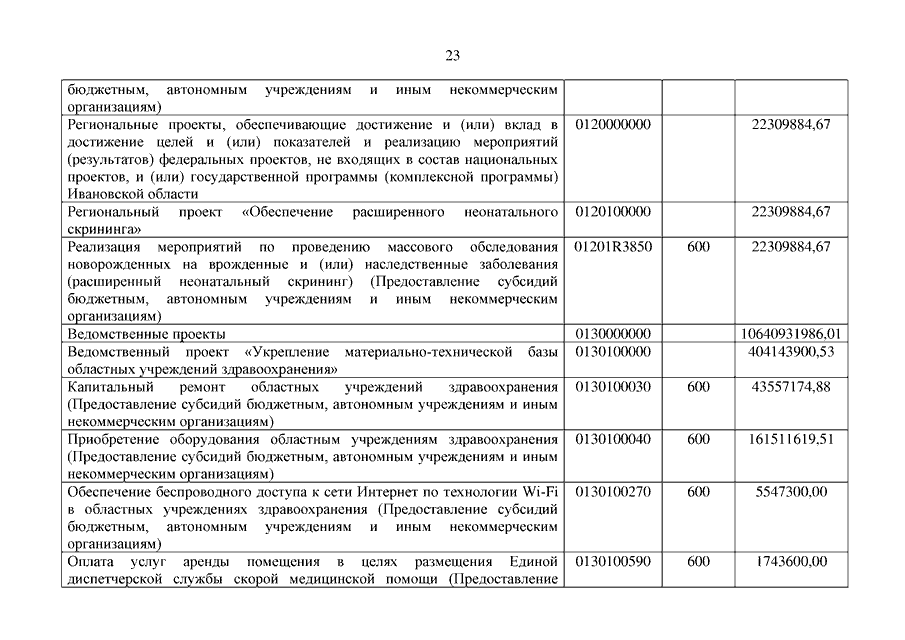 23

| | | | |
|---|---|---|---|
| бюджетным, автономным учреждениям и иным некоммерческим организациям) | | | |
| Региональные проекты, обеспечивающие достижение и (или) вклад в достижение целей и (или) показателей и реализацию мероприятий (результатов) федеральных проектов, не входящих в состав национальных проектов, и (или) государственной программы (комплексной программы) Ивановской области | 0120000000 | | 22309884,67 |
| Региональный проект «Обеспечение расширенного неонатального скрининга» | 0120100000 | | 22309884,67 |
| Реализация мероприятий по проведению массового обследования новорожденных на врожденные и (или) наследственные заболевания (расширенный неонатальный скрининг) (Предоставление субсидий бюджетным, автономным учреждениям и иным некоммерческим организациям) | 01201R3850 | 600 | 22309884,67 |
| Ведомственные проекты | 0130000000 | | 10640931986,01 |
| Ведомственный проект «Укрепление материально-технической базы областных учреждений здравоохранения» | 0130100000 | | 404143900,53 |
| Капитальный ремонт областных учреждений здравоохранения (Предоставление субсидий бюджетным, автономным учреждениям и иным некоммерческим организациям) | 0130100030 | 600 | 43557174,88 |
| Приобретение оборудования областным учреждениям здравоохранения (Предоставление субсидий бюджетным, автономным учреждениям и иным некоммерческим организациям) | 0130100040 | 600 | 161511619,51 |
| Обеспечение беспроводного доступа к сети Интернет по технологии Wi-Fi в областных учреждениях здравоохранения (Предоставление субсидий бюджетным, автономным учреждениям и иным некоммерческим организациям) | 0130100270 | 600 | 5547300,00 |
| Оплата услуг аренды помещения в целях размещения Единой диспетчерской службы скорой медицинской помощи (Предоставление | 0130100590 | 600 | 1743600,00 |